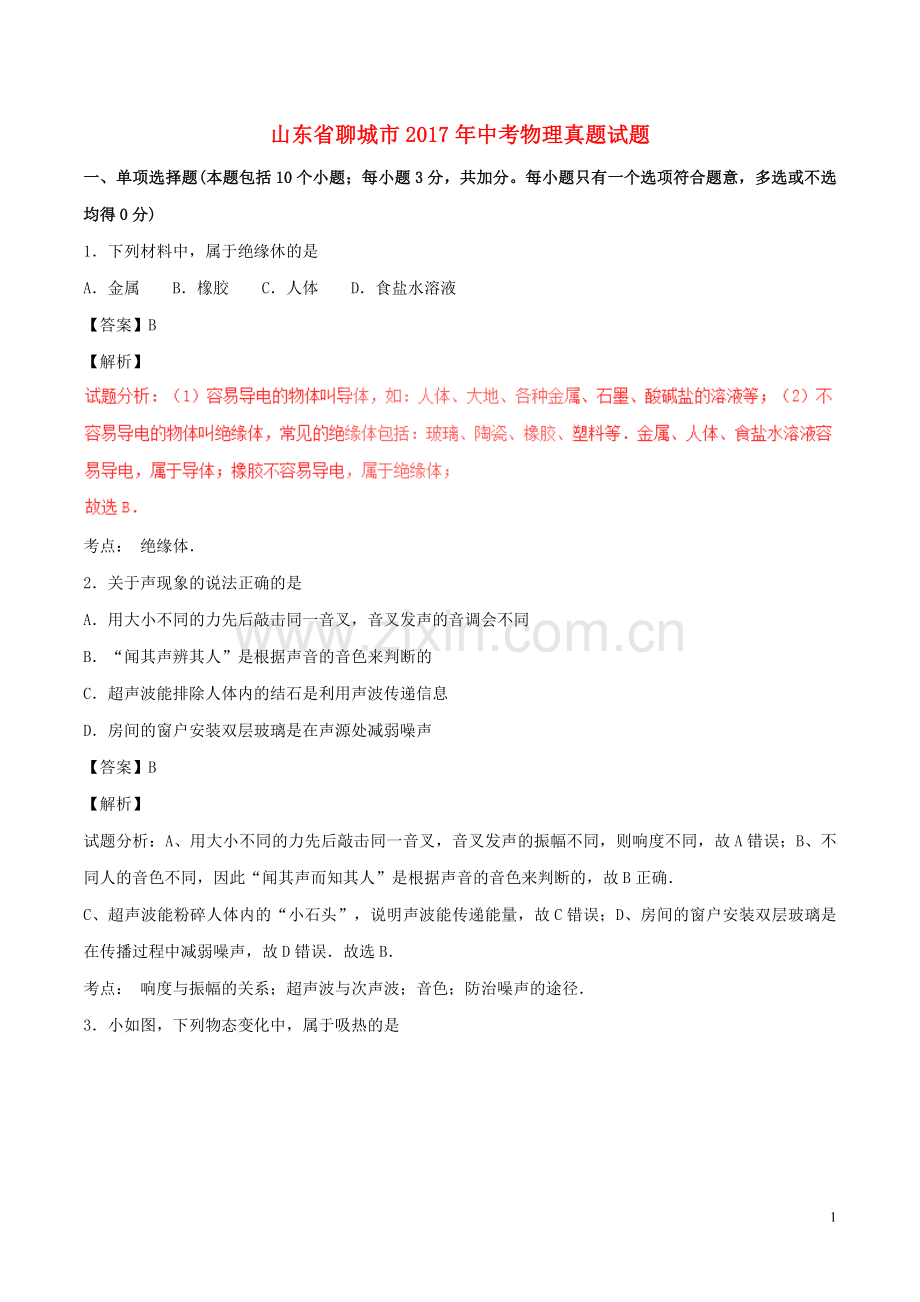 山东省聊城市2017年中考物理真题试题

一、单项选择题(本题包括10个小题；每小题3分，共加分。每小题只有一个选项符合题意，多选或不选均得0分)

1．下列材料中，属于绝缘休的是

A．金属　　B．橡胶　　C．人体　　D．食盐水溶液

【答案】B

【解析】

试题分析：（1）容易导电的物体叫导体，如：人体、大地、各种金属、石墨、酸碱盐的溶液等；（2）不容易导电的物体叫绝缘体，常见的绝缘体包括：玻璃、陶瓷、橡胶、塑料等．金属、人体、食盐水溶液容易导电，属于导体；橡胶不容易导电，属于绝缘体；

故选B．

考点：　绝缘体．

2．关于声现象的说法正确的是

A．用大小不同的力先后敲击同一音叉，音叉发声的音调会不同

B．“闻其声辨其人”是根据声音的音色来判断的

C．超声波能排除人体内的结石是利用声波传递信息

D．房间的窗户安装双层玻璃是在声源处减弱噪声

【答案】B

【解析】

试题分析：A、用大小不同的力先后敲击同一音叉，音叉发声的振幅不同，则响度不同，故A错误；B、不同人的音色不同，因此“闻其声而知其人”是根据声音的音色来判断的，故B正确．

C、超声波能粉碎人体内的“小石头”，说明声波能传递能量，故C错误；D、房间的窗户安装双层玻璃是在传播过程中减弱噪声，故D错误．故选B．

考点：　响度与振幅的关系；超声波与次声波；音色；防治噪声的途径．

3．小如图，下列物态变化中，属于吸热的是

www.zixin.com.cn

1